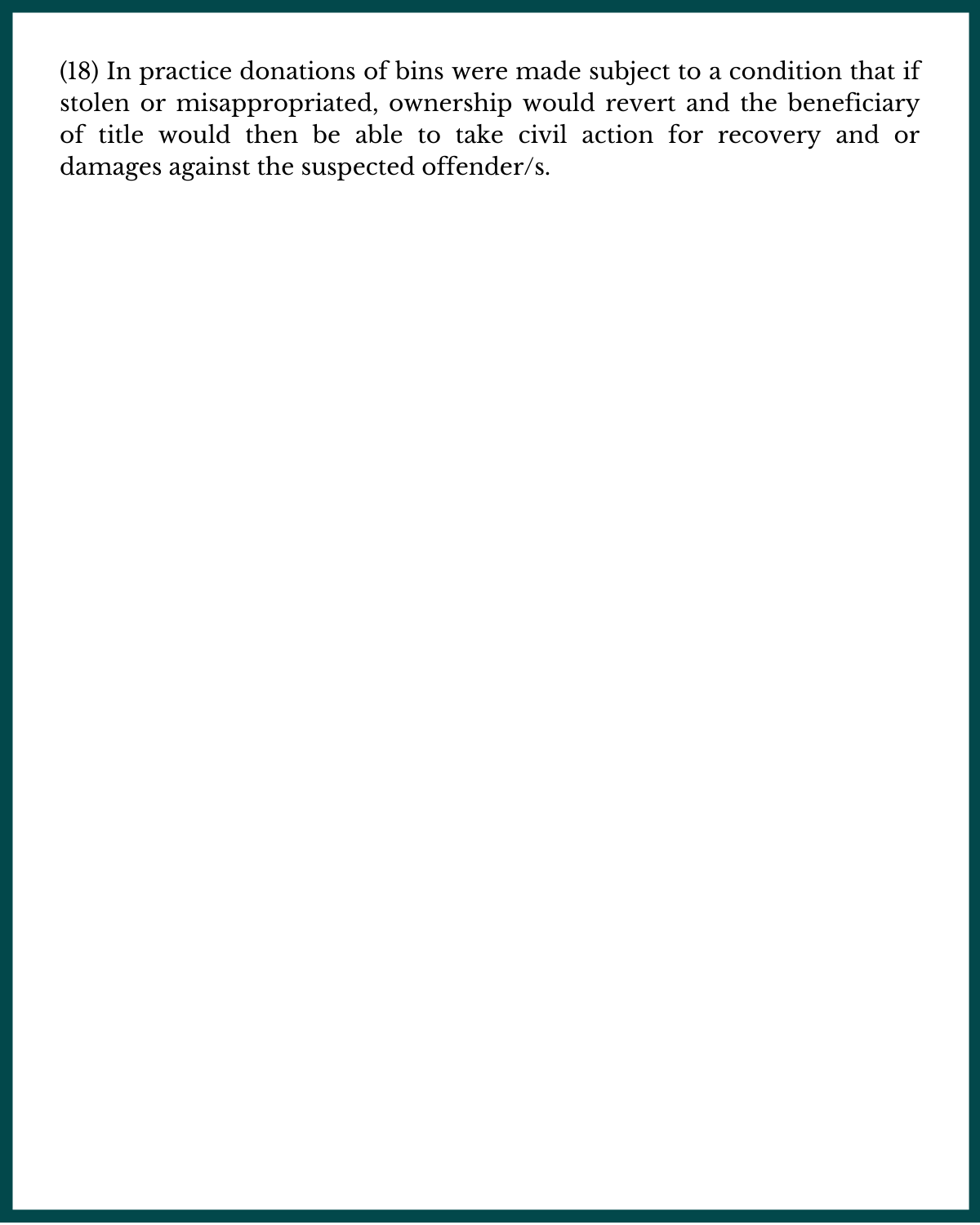 (18) In practice donations of bins were made subject to a condition that if stolen or misappropriated, ownership would revert and the beneficiary of title would then be able to take civil action for recovery and or damages against the suspected offender/s.